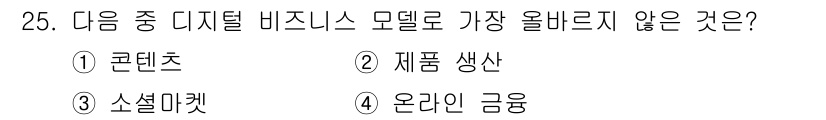 25. 다음 중 디지털 비즈니스 모델로 가장 올바르지 않은 것은?

① 콘텐츠 ② 제품 생산

③ 소셜마켓 ④ 온라인 금융